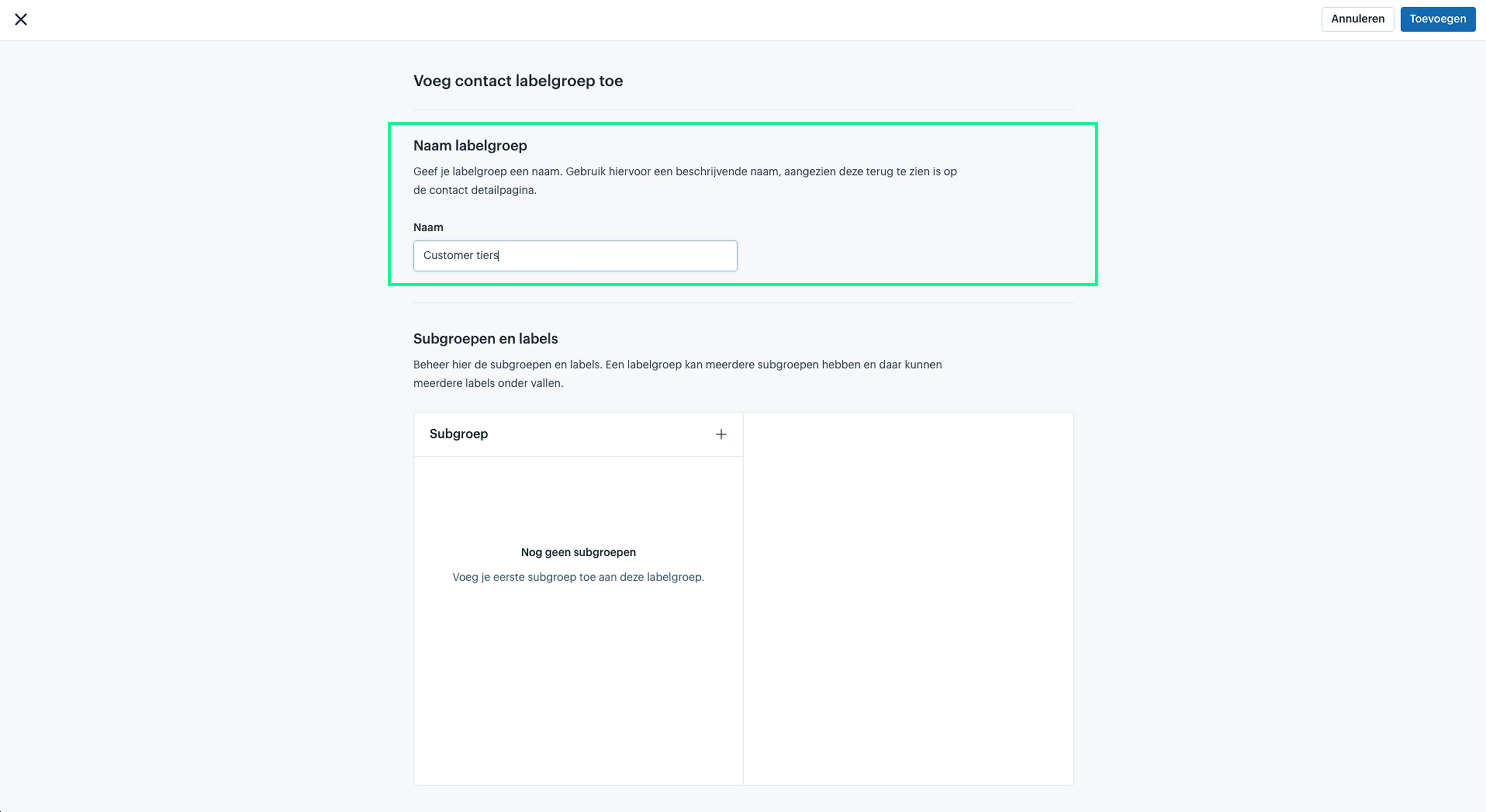 Annuleren Toevoegen

Voeg contact labelgroep toe

Naam labelgroep

Geef je labelgroep een naam. Gebruik hiervoor een beschrijvende naam, aangezien deze terug te zien is op de contact detailpagina.

Naam

Customer tiers

Subgroepen en labels

Beheer hier de subgroepen en labels. Een labelgroep kan meerdere subgroepen hebben en daar kunnen meerdere labels onder vallen.

Subgroep +

Nog geen subgroepen

Voeg je eerste subgroep toe aan deze labelgroep.